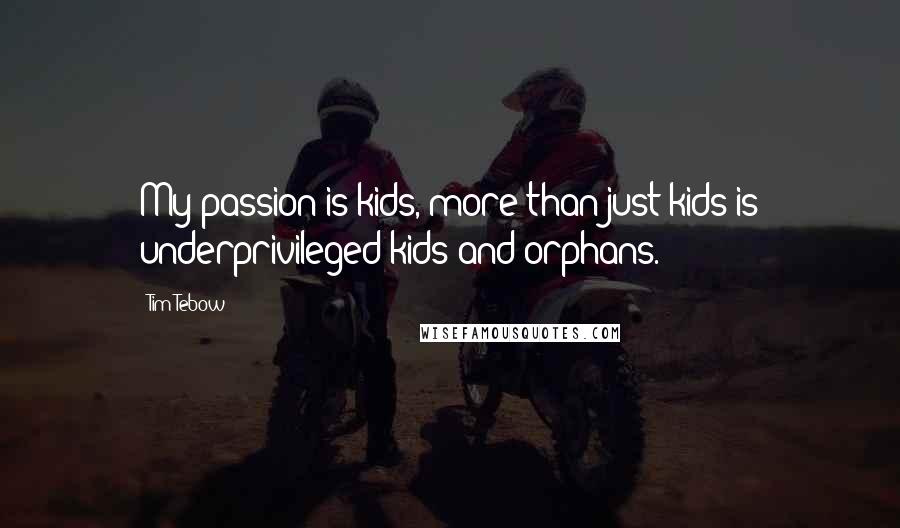 My passion is kids, more than just kids is underprivileged kids and orphans.

Tim Tebow

WISEFAMOUSQUOTES.COM